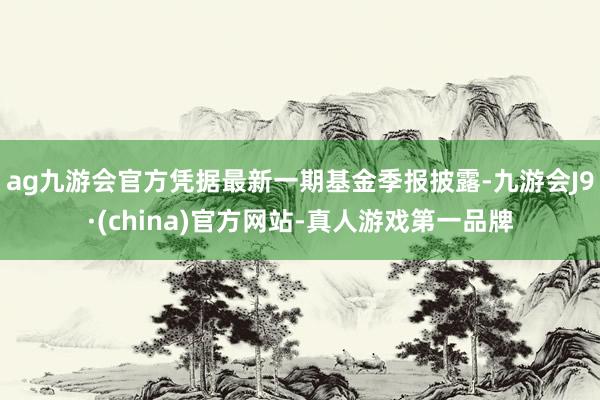 ag九游会官方凭据最新一期基金季报披露-九游会J9·(china)官方网站-真人游戏第一品牌